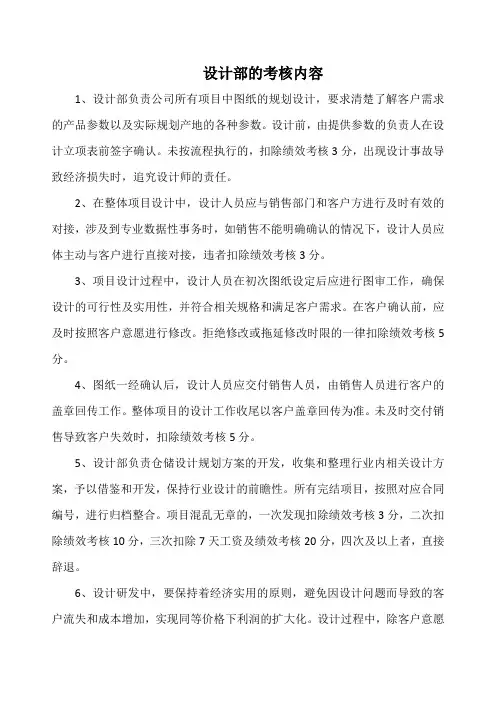 设计部的考核内容

1、设计部负责公司所有项目中图纸的规划设计，要求清楚了解客户需求的产品参数以及实际规划产地的各种参数。设计前，由提供参数的负责人在设计立项表前签字确认。未按流程执行的，扣除绩效考核 3 分，出现设计事故导致经济损失时，追究设计师的责任。

2、在整体项目设计中，设计人员应与销售部门和客户方进行及时有效的对接，涉及到专业数据性事务时，如销售不能明确确认的情况下，设计人员应体主动与客户进行直接对接，违者扣除绩效考核 3 分。

3、项目设计过程中，设计人员在初次图纸设定后应进行图审工作，确保设计的可行性及实用性，并符合相关规格和满足客户需求。在客户确认前，应及时按照客户意愿进行修改。拒绝修改或拖延修改时限的一律扣除绩效考核 5 分。

4、图纸一经确认后，设计人员应交付销售人员，由销售人员进行客户的盖章回传工作。整体项目的设计工作收尾以客户盖章回传为准。未及时交付销售导致客户失效时，扣除绩效考核 5 分。

5、设计部负责仓储设计规划方案的开发，收集和整理行业内相关设计方案，予以借鉴和开发，保持行业设计的前瞻性。所有完结项目，按照对应合同编号，进行归档整合。项目混乱无章的，一次发现扣除绩效考核 3 分，二次扣除绩效考核 10 分，三次扣除 7 天工资及绩效考核 20 分，四次及以上者，直接辞退。

6、设计研发中，要保持着经济实用的原则，避免因设计问题而导致的客户流失和成本增加，实现同等价格下利润的扩大化。设计过程中，除客户意愿